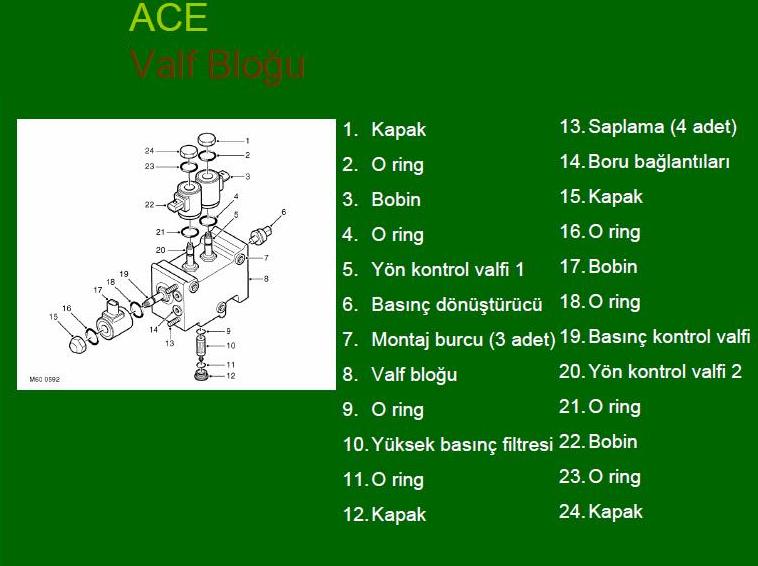 ACE
Valf Bloğu

24
23
22
21
20
19
18
17
16
15
14
13
1
2
3
4
5
6
7
8
9
10
11
12
M60 0592

1. Kapak
2. O ring
3. Bobin
4. O ring
5. Yön kontrol valfi 1
6. Basınç dönüştürücü
7. Montaj burcu (3 adet)
8. Valf bloğu
9. O ring
10. Yüksek basınç filtresi
11. O ring
12. Kapak

13. Saplama (4 adet)
14. Boru bağlantıları
15. Kapak
16. O ring
17. Bobin
18. O ring
19. Basınç kontrol valfi
20. Yön kontrol valfi 2
21. O ring
22. Bobin
23. O ring
24. Kapak